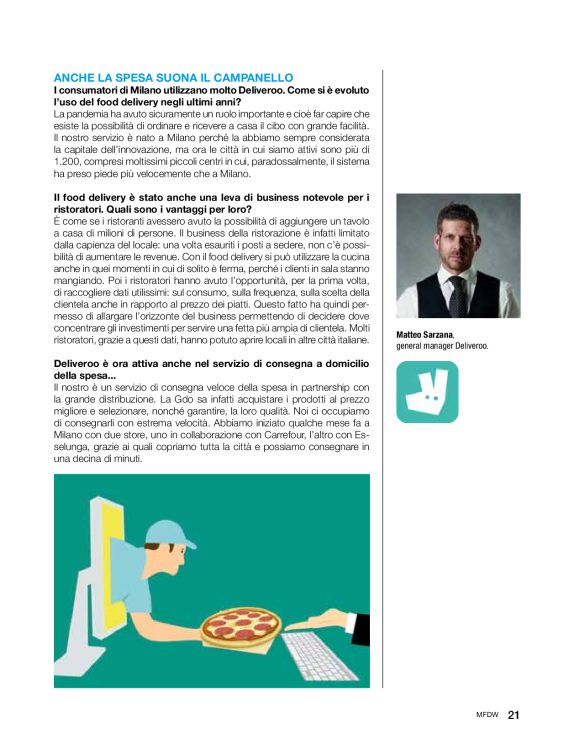 ANCHE LA SPESA SUONA IL CAMPANELLO
I consumatori di Milano utilizzano molto Deliveroo. Come si è evoluto l'uso del food delivery negli ultimi anni?
La pandemia ha avuto sicuramente un ruolo importante e cioè far capire che esiste la possibilità di ordinare e ricevere a casa il cibo con grande facilità. Il nostro servizio è nato a Milano perché la abbiamo sempre considerata la capitale dell'innovazione, ma ora le città in cui siamo attivi sono più di 1.200, compresi moltissimi piccoli centri in cui, paradossalmente, il sistema ha preso piede più velocemente che a Milano.

Il food delivery è stato anche una leva di business notevole per i ristoratori. Quali sono i vantaggi per loro?
È come se i ristoranti avessero avuto la possibilità di aggiungere un tavolo a casa di milioni di persone. Il business della ristorazione è infatti limitato dalla capienza del locale: una volta esauriti i posti a sedere, non c'è possibilità di aumentare le revenue. Con il food delivery si può utilizzare la cucina anche in quei momenti in cui di solito è ferma, perché i clienti in sala stanno mangiando. Poi i ristoratori hanno avuto l'opportunità, per la prima volta, di raccogliere dati utilissimi: sul consumo, sulla frequenza, sulla scelta della clientela anche in rapporto al prezzo dei piatti. Questo fatto ha quindi permesso di allargare l'orizzonte del business permettendo di decidere dove concentrare gli investimenti per servire una fetta più ampia di clientela. Molti ristoratori, grazie a questi dati, hanno potuto aprire locali in altre città italiane.

Deliveroo è ora attiva anche nel servizio di consegna a domicilio della spesa...
Il nostro è un servizio di consegna veloce della spesa in partnership con la grande distribuzione. La Gdo sa infatti acquistare i prodotti al prezzo migliore e selezionare, nonché garantire, la loro qualità. Noi ci occupiamo di consegnarli con estrema velocità. Abbiamo iniziato qualche mese fa a Milano con due store, uno in collaborazione con Carrefour, l'altro con Esselunga, grazie ai quali copriamo tutta la città e possiamo consegnare in una decina di minuti.

Matteo Sarzana, general manager Deliveroo.

MFDW 21